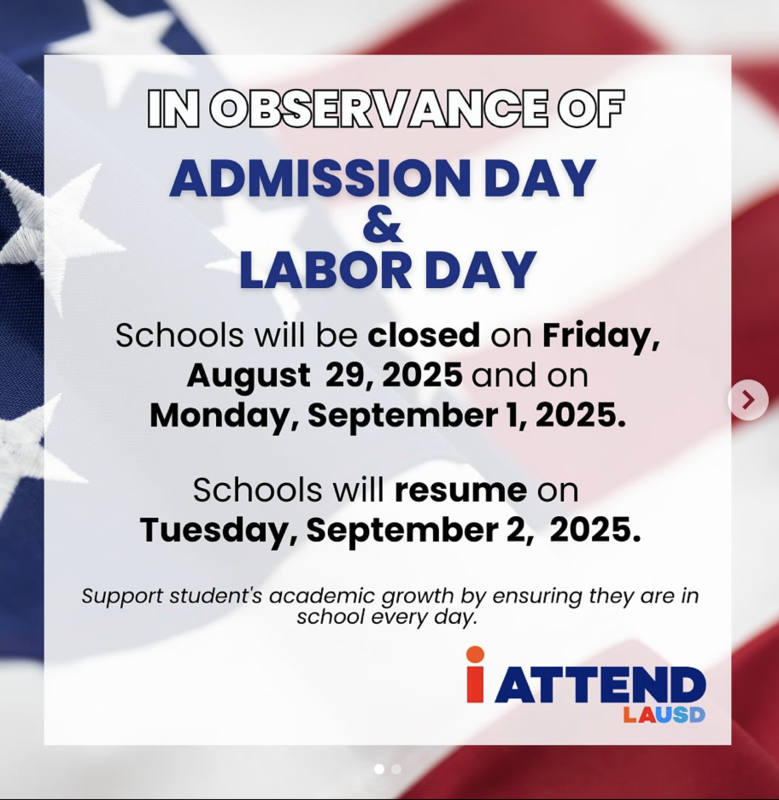 IN OBSERVANCE OF

ADMISSION DAY
&
LABOR DAY

Schools will be closed on Friday, August 29, 2025 and on Monday, September 1, 2025.

Schools will resume on Tuesday, September 2, 2025.

Support student's academic growth by ensuring they are in school every day.

i ATTEND
LAUSD